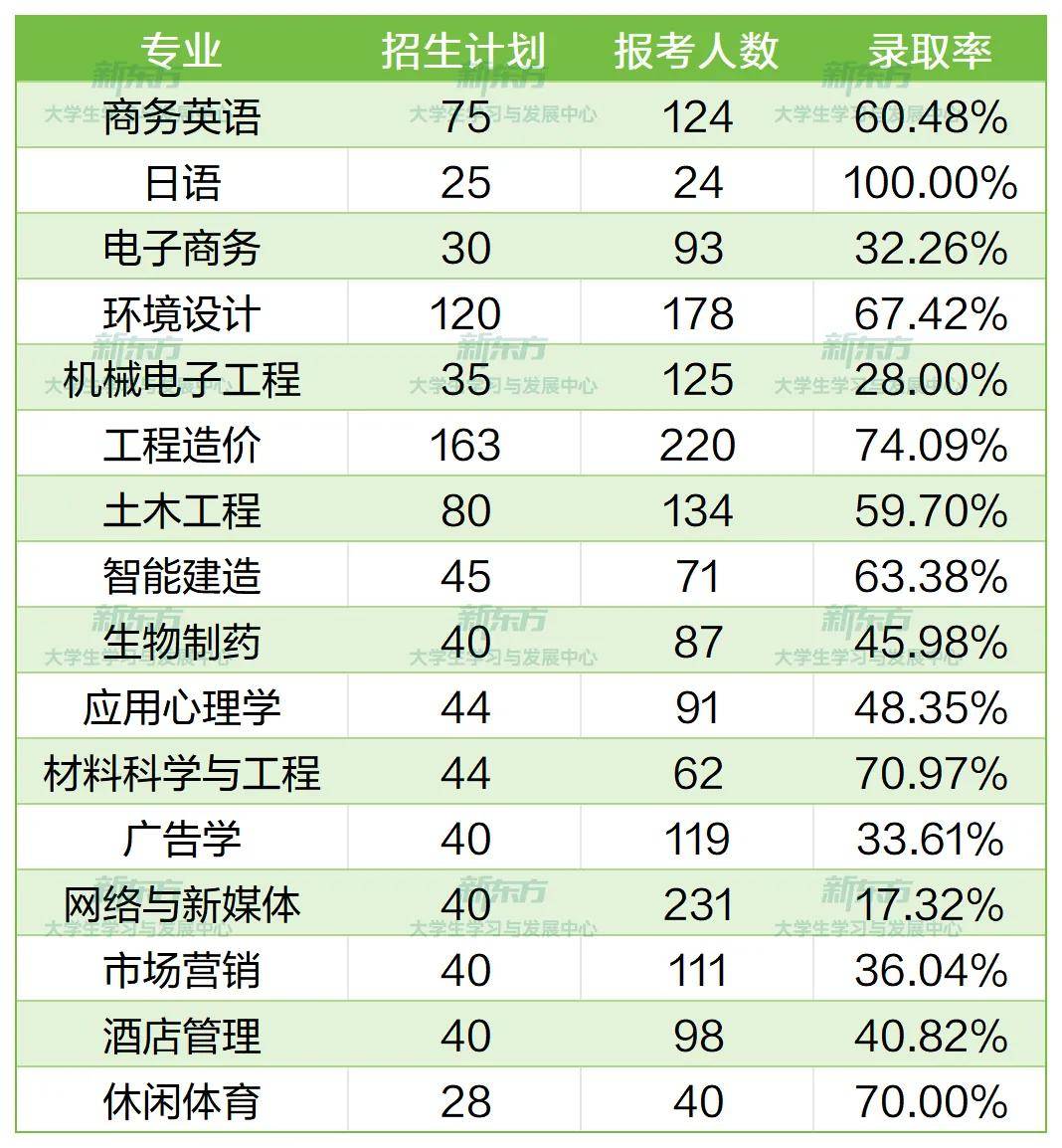 | 专业 | 招生计划 | 报考人数 | 录取率 |
|---|---|---|---|
| 商务英语 | 75 | 124 | 60.48% |
| 日语 | 25 | 24 | 100.00% |
| 电子商务 | 30 | 93 | 32.26% |
| 环境设计 | 120 | 178 | 67.42% |
| 机械电子工程 | 35 | 125 | 28.00% |
| 工程造价 | 163 | 220 | 74.09% |
| 土木工程 | 80 | 134 | 59.70% |
| 智能建造 | 45 | 71 | 63.38% |
| 生物制药 | 40 | 87 | 45.98% |
| 应用心理学 | 44 | 91 | 48.35% |
| 材料科学与工程 | 44 | 62 | 70.97% |
| 广告学 | 40 | 119 | 33.61% |
| 网络与新媒体 | 40 | 231 | 17.32% |
| 市场营销 | 40 | 111 | 36.04% |
| 酒店管理 | 40 | 98 | 40.82% |
| 休闲体育 | 28 | 40 | 70.00% |

新东方
大学生学习与发展中心